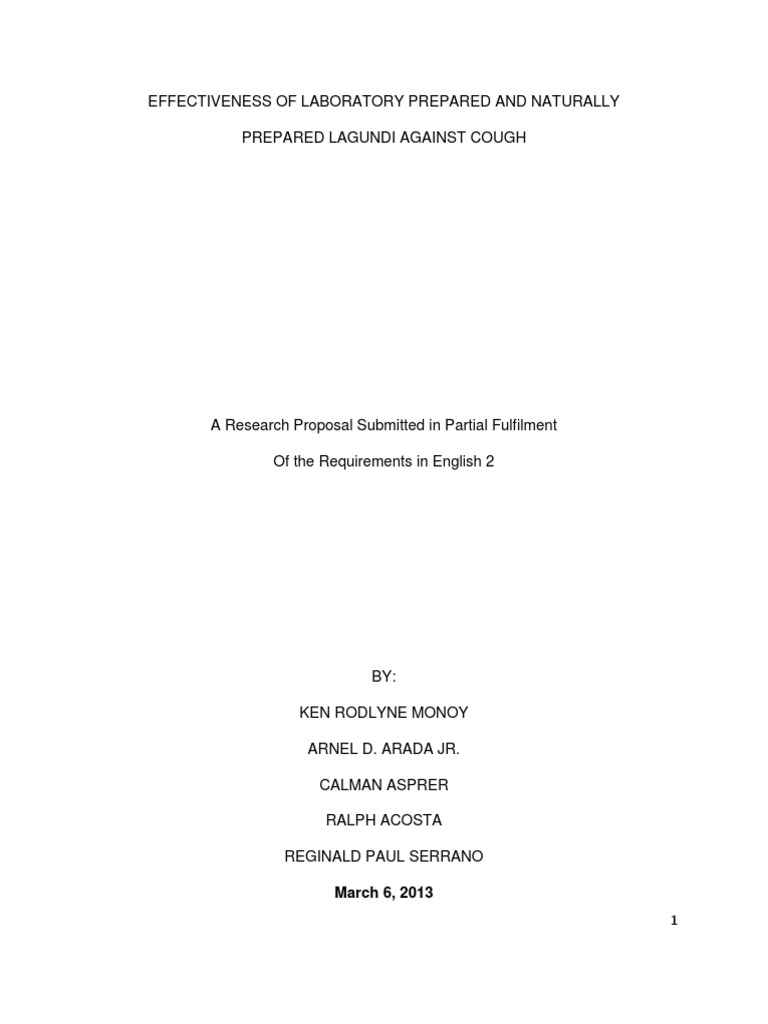 EFFECTIVENESS OF LABORATORY PREPARED AND NATURALLY PREPARED LAGUNDI AGAINST COUGH

A Research Proposal Submitted in Partial Fulfilment

Of the Requirements in English 2

BY:

KEN RODLYNE MONOY

ARNEL D. ARADA JR.

CALMAN ASPRER

RALPH ACOSTA

REGINALD PAUL SERRANO

March 6, 2013

1